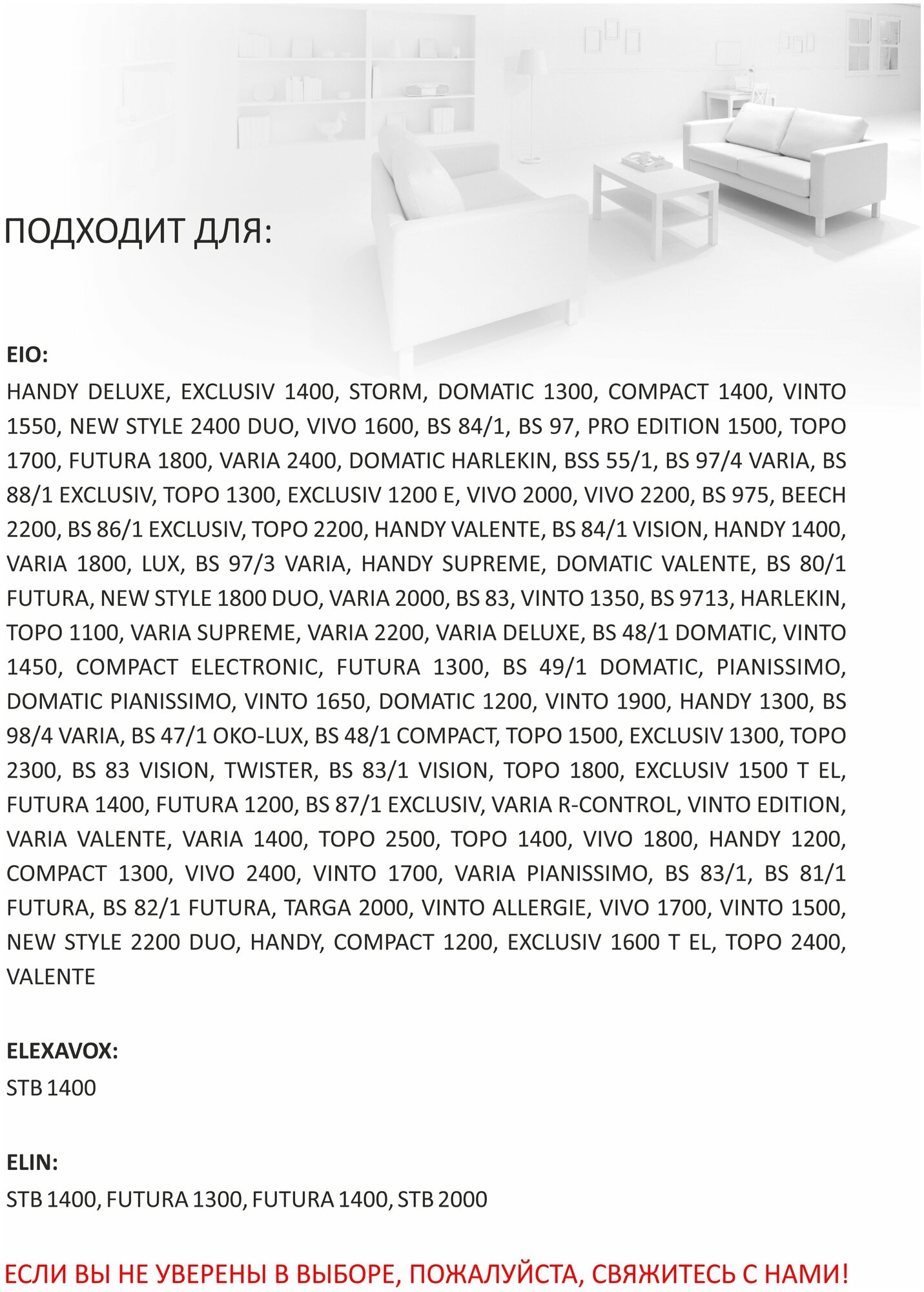 ПОДХОДИТ ДЛЯ:

EIO:
HANDY DELUXE, EXCLUSIV 1400, STORM, DOMATIC 1300, COMPACT 1400, VINTO 1550, NEW STYLE 2400 DUO, VIVO 1600, BS 84/1, BS 97, PRO EDITION 1500, TOPO 1700, FUTURA 1800, VARIA 2400, DOMATIC HARLEKIN, BSS 55/1, BS 97/4 VARIA, BS 88/1 EXCLUSIV, TOPO 1300, EXCLUSIV 1200 E, VIVO 2000, VIVO 2200, BS 975, BEECH 2200, BS 86/1 EXCLUSIV, TOPO 2200, HANDY VALENTE, BS 84/1 VISION, HANDY 1400, VARIA 1800, LUX, BS 97/3 VARIA, HANDY SUPREME, DOMATIC VALENTE, BS 80/1 FUTURA, NEW STYLE 1800 DUO, VARIA 2000, BS 83, VINTO 1350, BS 9713, HARLEKIN, TOPO 1100, VARIA SUPREME, VARIA 2200, VARIA DELUXE, BS 48/1 DOMATIC, VINTO 1450, COMPACT ELECTRONIC, FUTURA 1300, BS 49/1 DOMATIC, PIANISSIMO, DOMATIC PIANISSIMO, VINTO 1650, DOMATIC 1200, VINTO 1900, HANDY 1300, BS 98/4 VARIA, BS 47/1 OKO-LUX, BS 48/1 COMPACT, TOPO 1500, EXCLUSIV 1300, TOPO 2300, BS 83 VISION, TWISTER, BS 83/1 VISION, TOPO 1800, EXCLUSIV 1500 T EL, FUTURA 1400, FUTURA 1200, BS 87/1 EXCLUSIV, VARIA R-CONTROL, VINTO EDITION, VARIA VALENTE, VARIA 1400, TOPO 2500, TOPO 1400, VIVO 1800, HANDY 1200, COMPACT 1300, VIVO 2400, VINTO 1700, VARIA PIANISSIMO, BS 83/1, BS 81/1 FUTURA, BS 82/1 FUTURA, TARGA 2000, VINTO ALLERGIE, VIVO 1700, VINTO 1500, NEW STYLE 2200 DUO, HANDY, COMPACT 1200, EXCLUSIV 1600 T EL, TOPO 2400, VALENTE

ELEXAVOX:
STB 1400

ELIN:
STB 1400, FUTURA 1300, FUTURA 1400, STB 2000

ЕСЛИ ВЫ НЕ УВЕРЕНЫ В ВЫБОРЕ, ПОЖАЛУЙСТА, СВЯЖИТЕСЬ С НАМИ!